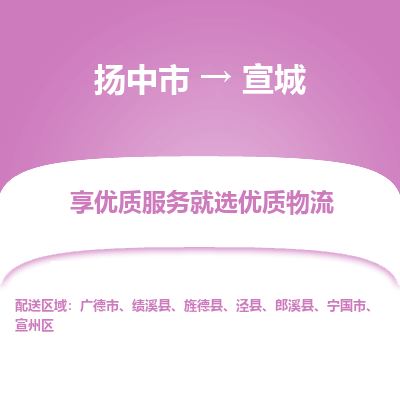 扬中市 → 宣城

享优质服务就选优质物流

配送区域：广德市、绩溪县、旌德县、泾县、郎溪县、宁国市、宣州区